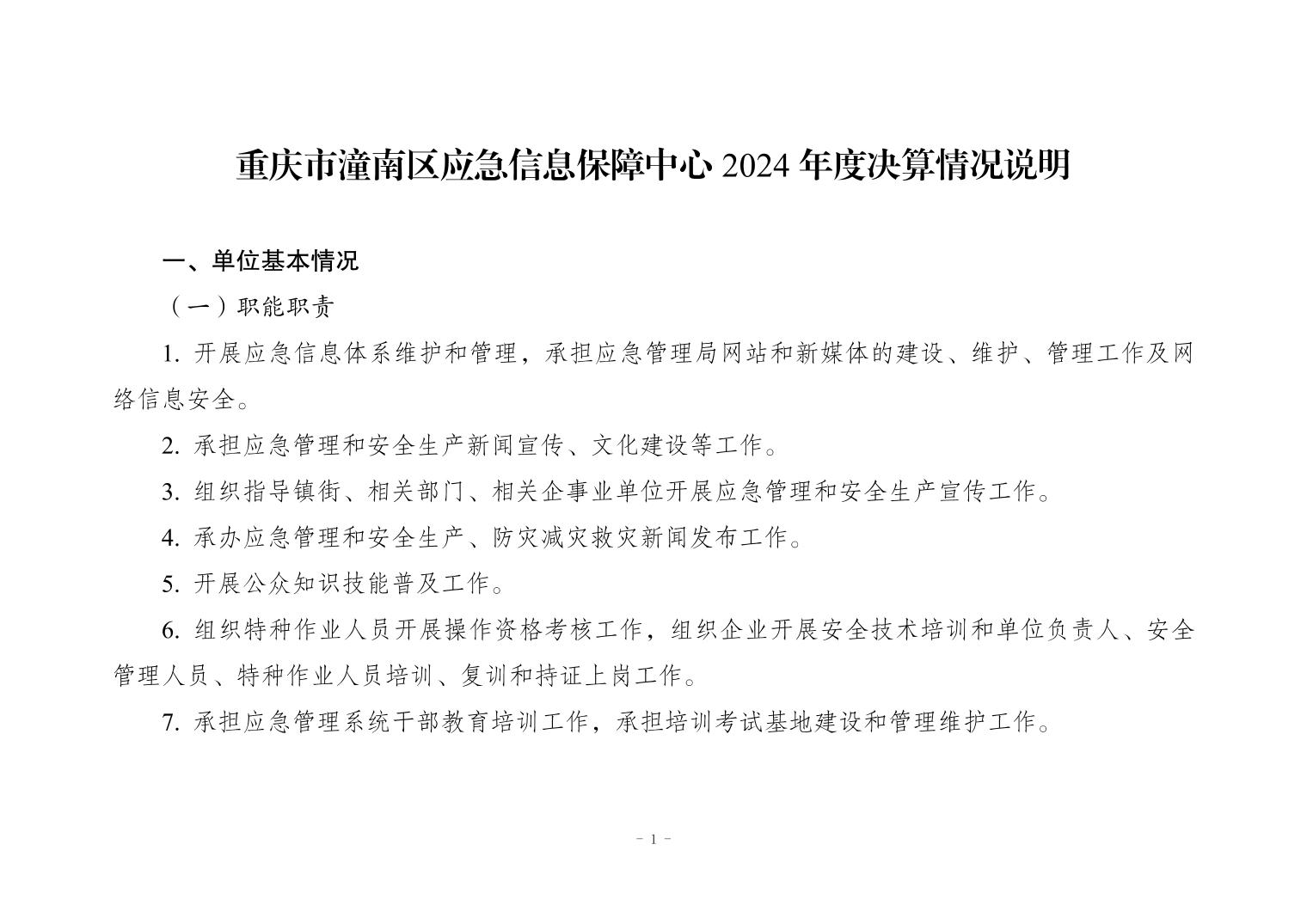 重庆市潼南区应急信息保障中心 2024 年度决算情况说明

一、单位基本情况

（一）职能职责

1. 开展应急信息体系维护和管理，承担应急管理局网站和新媒体的建设、维护、管理工作及网络信息安全。

2. 承担应急管理和安全生产新闻宣传、文化建设等工作。

3. 组织指导镇街、相关部门、相关企事业单位开展应急管理和安全生产宣传工作。

4. 承办应急管理和安全生产、防灾减灾救灾新闻发布工作。

5. 开展公众知识技能普及工作。

6. 组织特种作业人员开展操作资格考核工作，组织企业开展安全技术培训和单位负责人、安全管理人员、特种作业人员培训、复训和持证上岗工作。

7. 承担应急管理系统干部教育培训工作，承担培训考试基地建设和管理维护工作。

- 1 -